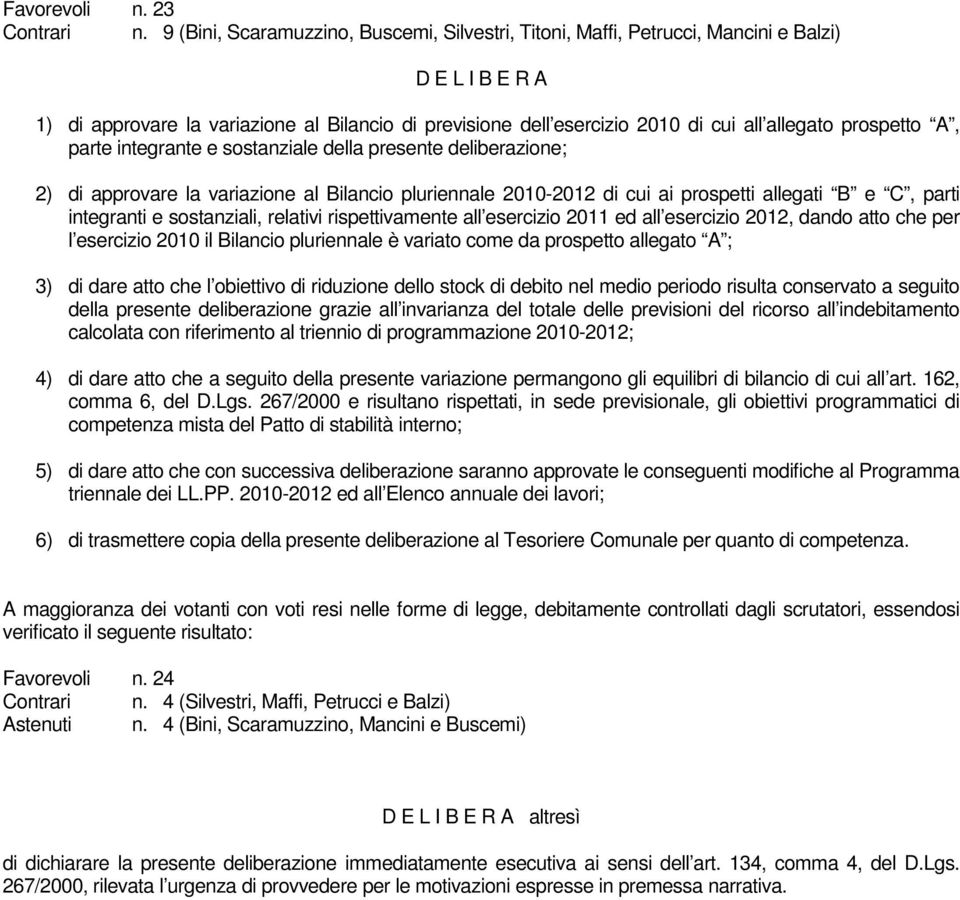 Favorevoli n. 23
Contrari n. 9 (Bini, Scaramuzzino, Buscemi, Silvestri, Titoni, Maffi, Petrucci, Mancini e Balzi)

D E L I B E R A

1) di approvare la variazione al Bilancio di previsione dell'esercizio 2010 di cui all'allegato prospetto "A", parte integrante e sostanziale della presente deliberazione;

2) di approvare la variazione al Bilancio pluriennale 2010-2012 di cui ai prospetti allegati "B" e "C", parti integranti e sostanziali, relativi rispettivamente all'esercizio 2011 ed all'esercizio 2012, dando atto che per l'esercizio 2010 il Bilancio pluriennale è variato come da prospetto allegato "A";

3) di dare atto che l'obiettivo di riduzione dello stock di debito nel medio periodo risulta conservato a seguito della presente deliberazione grazie all'invarianza del totale delle previsioni del ricorso all'indebitamento calcolata con riferimento al triennio di programmazione 2010-2012;

4) di dare atto che a seguito della presente variazione permangono gli equilibri di bilancio di cui all'art. 162, comma 6, del D.Lgs. 267/2000 e risultano rispettati, in sede previsionale, gli obiettivi programmatici di competenza mista del Patto di stabilità interno;

5) di dare atto che con successiva deliberazione saranno approvate le conseguenti modifiche al Programma triennale dei LL.PP. 2010-2012 ed all'Elenco annuale dei lavori;

6) di trasmettere copia della presente deliberazione al Tesoriere Comunale per quanto di competenza.

A maggioranza dei votanti con voti resi nelle forme di legge, debitamente controllati dagli scrutatori, essendosi verificato il seguente risultato:

Favorevoli n. 24
Contrari n. 4 (Silvestri, Maffi, Petrucci e Balzi)
Astenuti n. 4 (Bini, Scaramuzzino, Mancini e Buscemi)

D E L I B E R A altresì

di dichiarare la presente deliberazione immediatamente esecutiva ai sensi dell'art. 134, comma 4, del D.Lgs. 267/2000, rilevata l'urgenza di provvedere per le motivazioni espresse in premessa narrativa.